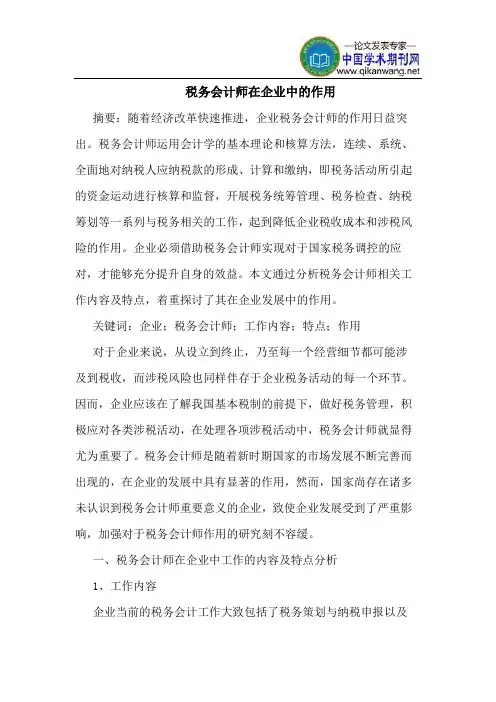 —论文发表专家—
中国学术期刊网
www.qikanwang.net

税务会计师在企业中的作用

摘要：随着经济改革快速推进，企业税务会计师的作用日益突出。税务会计师运用会计学的基本理论和核算方法，连续、系统、全面地对纳税人应纳税款的形成、计算和缴纳，即税务活动所引起的资金运动进行核算和监督，开展税务统筹管理、税务检查、纳税筹划等一系列与税务相关的工作，起到降低企业税收成本和涉税风险的作用。企业必须借助税务会计师实现对于国家税务调控的应对，才能够充分提升自身的效益。本文通过分析税务会计师相关工作内容及特点，着重探讨了其在企业发展中的作用。

关键词：企业；税务会计师；工作内容；特点；作用

对于企业来说，从设立到终止，乃至每一个经营细节都可能涉及到税收，而涉税风险也同样伴存于企业税务活动的每一个环节。因而，企业应该在了解我国基本税制的前提下，做好税务管理，积极应对各类涉税活动，在处理各项涉税活动中，税务会计师就显得尤为重要了。税务会计师是随着新时期国家的市场发展不断完善而出现的，在企业的发展中具有显著的作用，然而，国家尚存在诸多未认识到税务会计师重要意义的企业，致使企业发展受到了严重影响，加强对于税务会计师作用的研究刻不容缓。

一、税务会计师在企业中工作的内容及特点分析

1、工作内容

企业当前的税务会计工作大致包括了税务策划与纳税申报以及